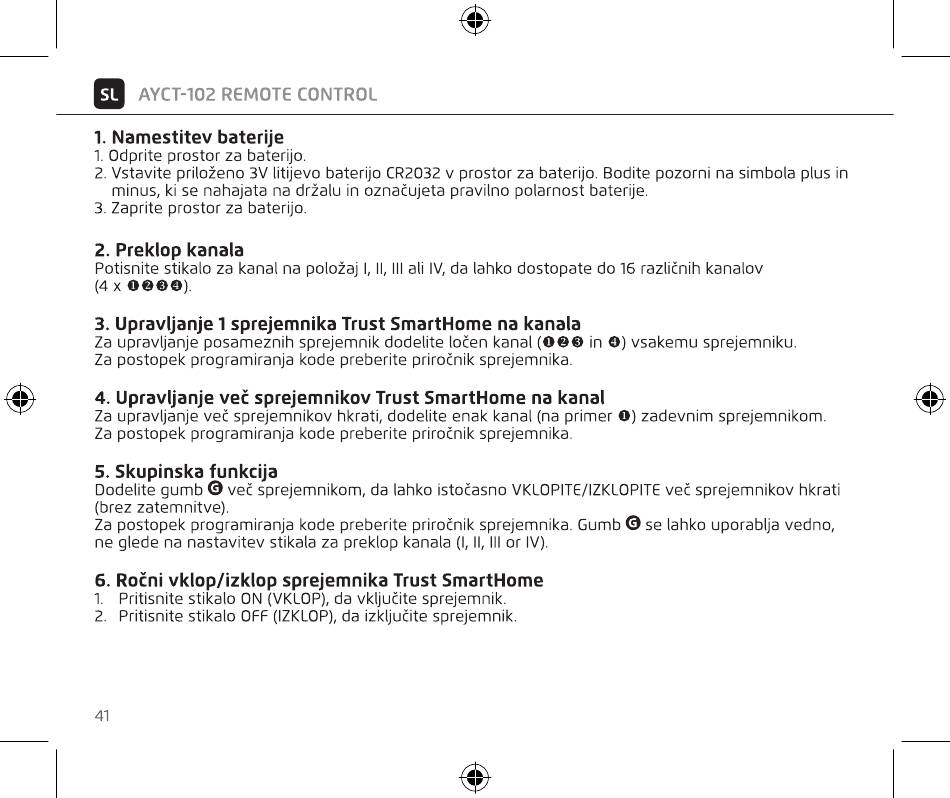 SL AYCT-102 REMOTE CONTROL

1. Namestitev baterije
1. Odprite prostor za baterijo.
2. Vstavite priloženo 3V litijevo baterijo CR2032 v prostor za baterijo. Bodite pozorni na simbola plus in minus, ki se nahajata na držalu in označujeta pravilno polarnost baterije.
3. Zaprite prostor za baterijo.

2. Preklop kanala
Potisnite stikalo za kanal na položaj I, II, III ali IV, da lahko dostopate do 16 različnih kanalov (4 x ❶❷❸❹).

3. Upravljanje 1 sprejemnika Trust SmartHome na kanala
Za upravljanje posameznih sprejemnik dodelite ločen kanal (❶❷❸ in ❹) vsakemu sprejemniku.
Za postopek programiranja kode preberite priročnik sprejemnika.

4. Upravljanje več sprejemnikov Trust SmartHome na kanal
Za upravljanje več sprejemnikov hkrati, dodelite enak kanal (na primer ❶) zadevnim sprejemnikom.
Za postopek programiranja kode preberite priročnik sprejemnika.

5. Skupinska funkcija
Dodelite gumb G več sprejemnikom, da lahko istočasno VKLOPITE/IZKLOPITE več sprejemnikov hkrati (brez zatemnitve).
Za postopek programiranja kode preberite priročnik sprejemnika. Gumb G se lahko uporablja vedno, ne glede na nastavitev stikala za preklop kanala (I, II, III or IV).

6. Ročni vklop/izklop sprejemnika Trust SmartHome
1. Pritisnite stikalo ON (VKLOP), da vključite sprejemnik.
2. Pritisnite stikalo OFF (IZKLOP), da izključite sprejemnik.

41